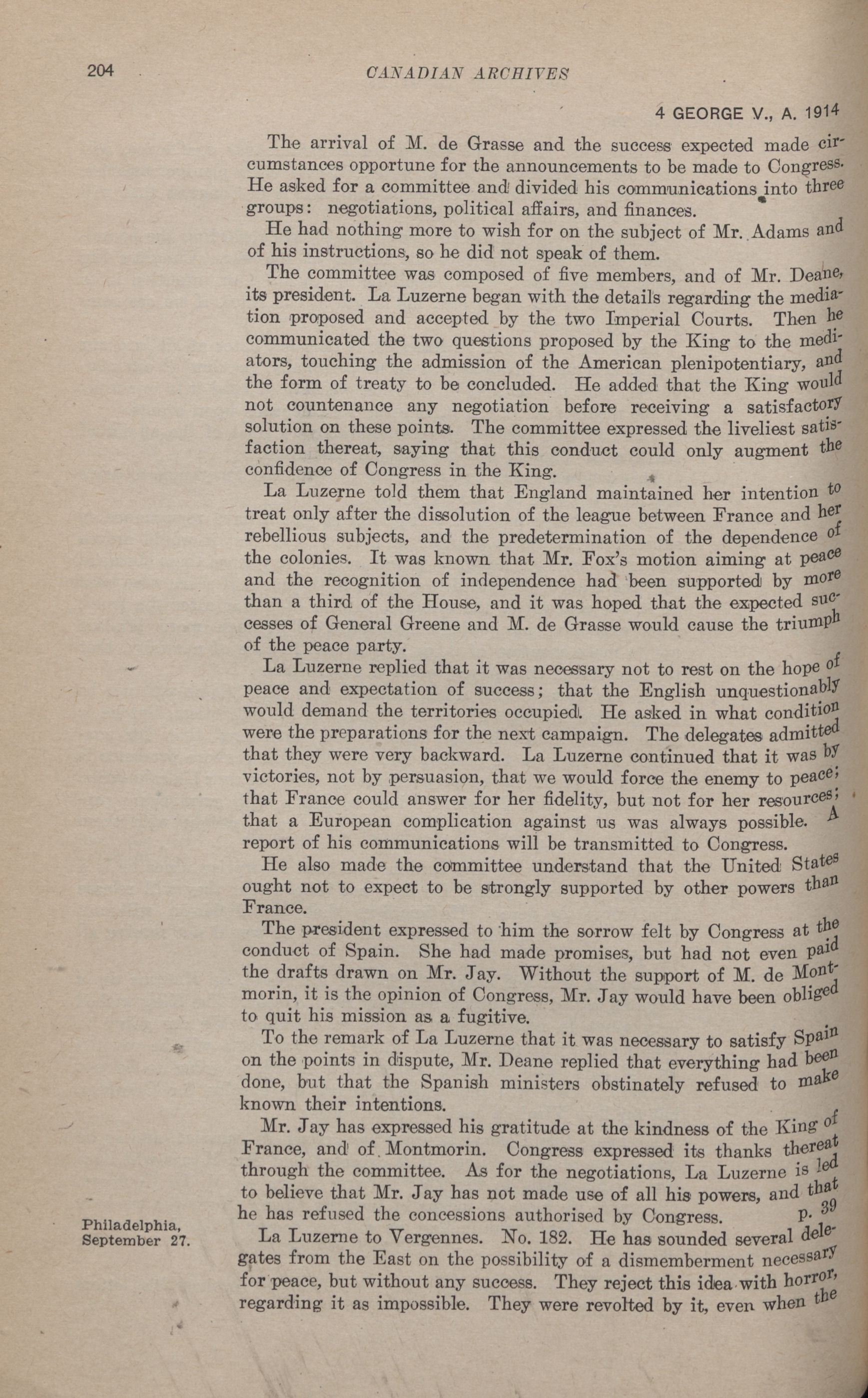 204 CANADIAN ARCHIVES

4 GEORGE V., A. 1914

The arrival of M. de Grasse and the success expected made circumstances opportune for the announcements to be made to Congress. He asked for a committee and divided his communications into three groups: negotiations, political affairs, and finances.

He had nothing more to wish for on the subject of Mr. Adams and of his instructions, so he did not speak of them.

The committee was composed of five members, and of Mr. Deane, its president. La Luzerne began with the details regarding the mediation proposed and accepted by the two Imperial Courts. Then he communicated the two questions proposed by the King to the mediators, touching the admission of the American plenipotentiary, and the form of treaty to be concluded. He added that the King would not countenance any negotiation before receiving a satisfactory solution on these points. The committee expressed the liveliest satisfaction thereat, saying that this conduct could only augment the confidence of Congress in the King.

La Luzerne told them that England maintained her intention to treat only after the dissolution of the league between France and her rebellious subjects, and the predetermination of the dependence of the colonies. It was known that Mr. Fox's motion aiming at peace and the recognition of independence had been supported by more than a third of the House, and it was hoped that the expected successes of General Greene and M. de Grasse would cause the triumph of the peace party.

La Luzerne replied that it was necessary not to rest on the hope of peace and expectation of success; that the English unquestionably would demand the territories occupied. He asked in what condition were the preparations for the next campaign. The delegates admitted that they were very backward. La Luzerne continued that it was by victories, not by persuasion, that we would force the enemy to peace; that France could answer for her fidelity, but not for her resources; that a European complication against us was always possible. A report of his communications will be transmitted to Congress.

He also made the committee understand that the United States ought not to expect to be strongly supported by other powers than France.

The president expressed to him the sorrow felt by Congress at the conduct of Spain. She had made promises, but had not even paid the drafts drawn on Mr. Jay. Without the support of M. de Montmorin, it is the opinion of Congress, Mr. Jay would have been obliged to quit his mission as a fugitive.

To the remark of La Luzerne that it was necessary to satisfy Spain on the points in dispute, Mr. Deane replied that everything had been done, but that the Spanish ministers obstinately refused to make known their intentions.

Mr. Jay has expressed his gratitude at the kindness of the King of France, and of Montmorin. Congress expressed its thanks thereat through the committee. As for the negotiations, La Luzerne is led to believe that Mr. Jay has not made use of all his powers, and that he has refused the concessions authorised by Congress. p. 39

Philadelphia, September 27.

La Luzerne to Vergennes. No. 182. He has sounded several delegates from the East on the possibility of a dismemberment necessary for peace, but without any success. They reject this idea with horror, regarding it as impossible. They were revolted by it, even when the